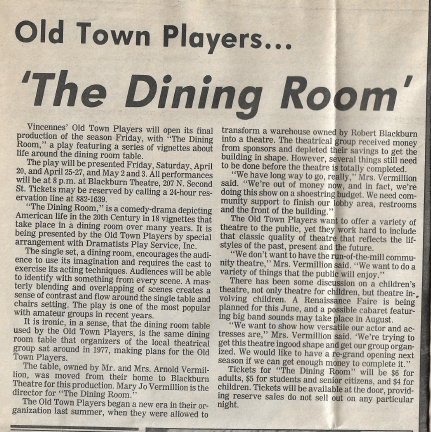 Old Town Players...

'The Dining Room'

Vincennes' Old Town Players will open its final production of the season Friday, with "The Dining Room," a play featuring a series of vignettes about life around the dining room table.

The play will be presented Friday, Saturday, April 20, and April 25-27, and May 2 and 3. All performances will be at 8 p.m. at Blackburn Theatre, 207 N. Second St. Tickets may be reserved by calling a 24-hour reservation line at 882-1639.

"The Dining Room," is a comedy-drama depicting American life in the 20th Century in 18 vignettes that take place in a dining room over many years. It is being presented by the Old Town Players by special arrangement with Dramatists Play Service, Inc.

The single set, a dining room, encourages the audience to use its imagination and requires the cast to exercise its acting techniques. Audiences will be able to identify with something from every scene. A masterly blending and overlapping of scenes creates a sense of contrast and flow around the single table and chairs setting. The play is one of the most popular with amateur groups in recent years.

It is ironic, in a sense, that the dining room table used by the Old Town Players, is the same dining room table that organizers of the local theatrical group sat around in 1977, making plans for the Old Town Players.

The table, owned by Mr. and Mrs. Arnold Vermillion, was moved from their home to Blackburn Theatre for this production. Mary Jo Vermillion is the director for "The Dining Room."

The Old Town Players began a new era in their organization last summer, when they were allowed to transform a warehouse owned by Robert Blackburn into a theatre. The theatrical group received money from sponsors and depleted their savings to get the building in shape. However, several things still need to be done before the theatre is totally completed.

"We have long way to go, really," Mrs. Vermillion said. "We're out of money now, and in fact, we're doing this show on a shoestring budget. We need community support to finish our lobby area, restrooms and the front of the building."

The Old Town Players want to offer a variety of theatre to the public, yet they work hard to include that classic quality of theatre that reflects the lifstyles of the past, present and the future.

"We don't want to have the run-of-the-mill community theatre," Mrs. Vermillion said. "We want to do a variety of things that the public will enjoy."

There has been some discussion on a children's theatre, not only theatre for children, but theatre involving children. A Renaissance Faire is being planned for this June, and a possible cabaret featuring big band sounds may take place in August.

"We want to show how versatile our actor and actresses are," Mrs. Vermillion said. 'We're trying to get this theatre ingood shape and get our group organized. We would like to have a re-grand opening next season if we can get enough money to complete it."

Tickets for "The Dining Room" will be $6 for adults, $5 for students and senior citizens, and $4 for children. Tickets will be available at the door, providing reserve sales do not sell out on any particular night.